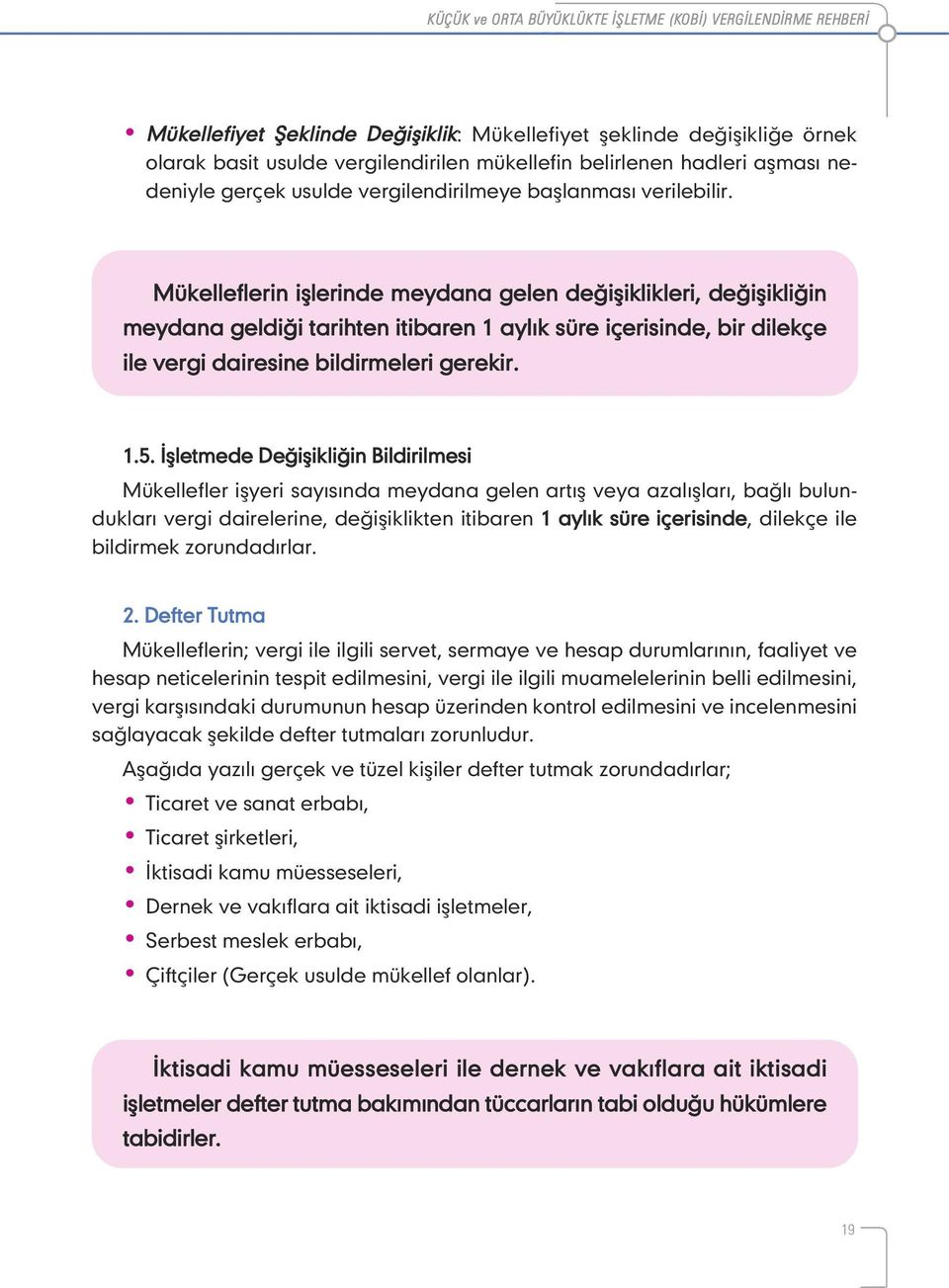 KÜÇÜK ve ORTA BÜYÜKLÜKTE İŞLETME (KOBİ) VERGİLENDİRME REHBERİ

• Mükellefiyet Şeklinde Değişiklik: Mükellefiyet şeklinde değişikliğe örnek olarak basit usulde vergilendirilen mükellefin belirlenen hadleri aşması nedeniyle gerçek usulde vergilendirilmeye başlanması verilebilir.

Mükelleflerin işlerinde meydana gelen değişiklikleri, değişikliğin meydana geldiği tarihten itibaren 1 aylık süre içerisinde, bir dilekçe ile vergi dairesine bildirmeleri gerekir.

1.5. İşletmede Değişikliğin Bildirilmesi

Mükellefler işyeri sayısında meydana gelen artış veya azalışları, bağlı bulundukları vergi dairelerine, değişiklikten itibaren 1 aylık süre içerisinde, dilekçe ile bildirmek zorundadırlar.

2. Defter Tutma

Mükelleflerin; vergi ile ilgili servet, sermaye ve hesap durumlarının, faaliyet ve hesap neticelerinin tespit edilmesini, vergi ile ilgili muamelelerinin belli edilmesini, vergi karşısındaki durumunun hesap üzerinden kontrol edilmesini ve incelenmesini sağlayacak şekilde defter tutmaları zorunludur.

Aşağıda yazılı gerçek ve tüzel kişiler defter tutmak zorundadırlar;

• Ticaret ve sanat erbabı,
• Ticaret şirketleri,
• İktisadi kamu müesseseleri,
• Dernek ve vakıflara ait iktisadi işletmeler,
• Serbest meslek erbabı,
• Çiftçiler (Gerçek usulde mükellef olanlar).

İktisadi kamu müesseseleri ile dernek ve vakıflara ait iktisadi işletmeler defter tutma bakımından tüccarların tabi olduğu hükümlere tabidirler.

19